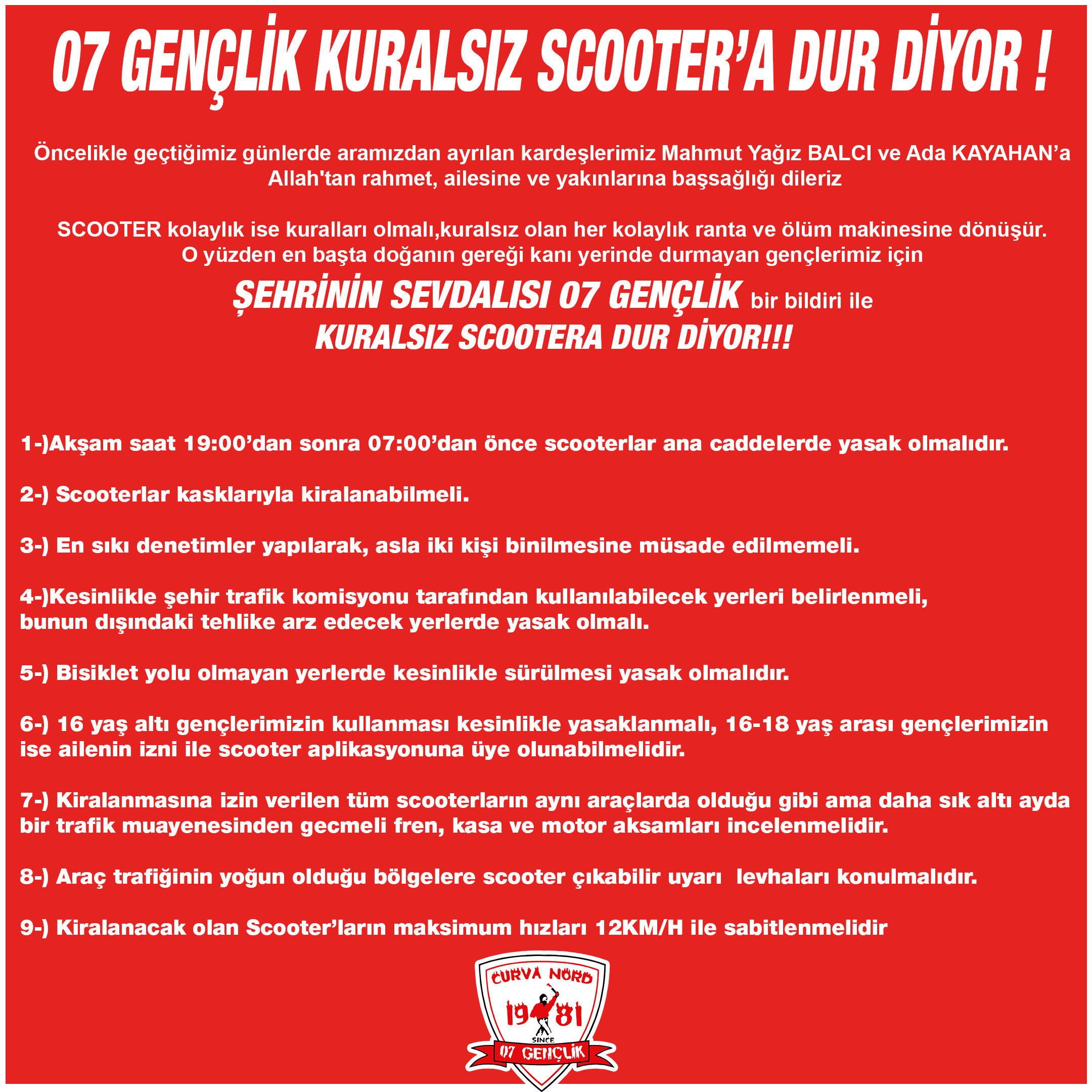 07 GENÇLİK KURALSIZ SCOOTER'A DUR DİYOR !

Öncelikle geçtiğimiz günlerde aramızdan ayrılan kardeşlerimiz Mahmut Yağız BALCI ve Ada KAYAHAN'a Allah'tan rahmet, ailesine ve yakınlarına başsağlığı dileriz

SCOOTER kolaylık ise kuralları olmalı,kuralsız olan her kolaylık ranta ve ölüm makinesine dönüşür. O yüzden en başta doğanın gereği kanı yerinde durmayan gençlerimiz için

ŞEHRİNİN SEVDALISI 07 GENÇLİK bir bildiri ile KURALSIZ SCOOTERA DUR DİYOR!!!

1-)Akşam saat 19:00'dan sonra 07:00'dan önce scooterlar ana caddelerde yasak olmalıdır.

2-) Scooterlar kasklarıyla kiralanabilmeli.

3-) En sıkı denetimler yapılarak, asla iki kişi binilmesine müsade edilmemeli.

4-)Kesinlikle şehir trafik komisyonu tarafından kullanılabilecek yerleri belirlenmeli, bunun dışındaki tehlike arz edecek yerlerde yasak olmalı.

5-) Bisiklet yolu olmayan yerlerde kesinlikle sürülmesi yasak olmalıdır.

6-) 16 yaş altı gençlerimizin kullanması kesinlikle yasaklanmalı, 16-18 yaş arası gençlerimizin ise ailenin izni ile scooter aplikasyonuna üye olunabilmelidir.

7-) Kiralanmasına izin verilen tüm scooterların aynı araçlarda olduğu gibi ama daha sık altı ayda bir trafik muayenesinden gecmeli fren, kasa ve motor aksamları incelenmelidir.

8-) Araç trafiğinin yoğun olduğu bölgelere scooter çıkabilir uyarı levhaları konulmalıdır.

9-) Kiralanacak olan Scooter'ların maksimum hızları 12KM/H ile sabitlenmelidir

CURVA NORD
19 81
SINCE
07 GENÇLİK